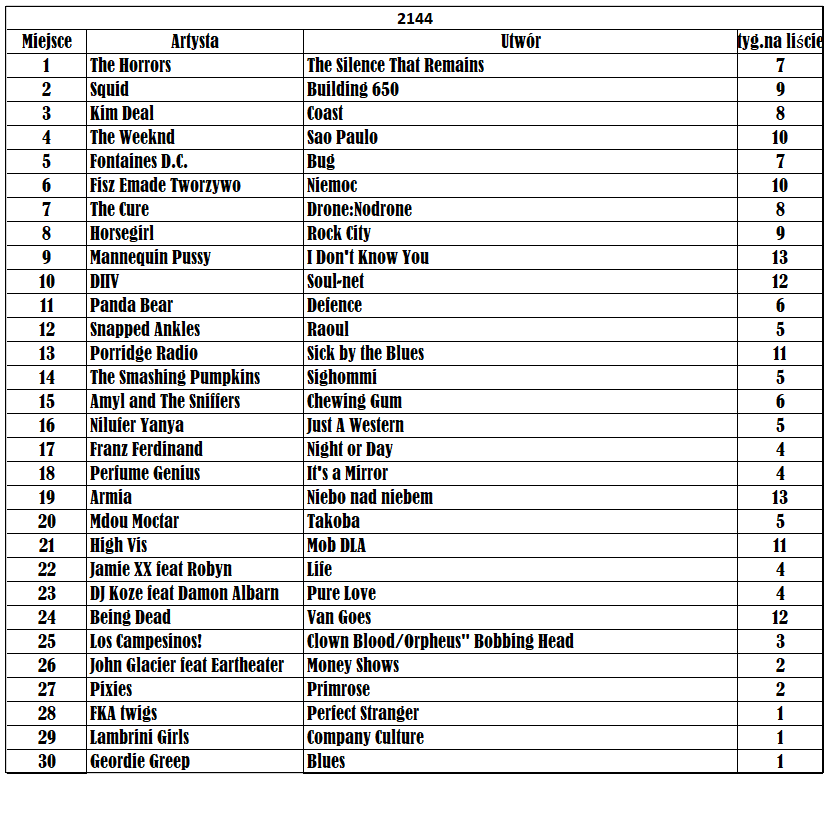 2144

| Miejsce | Artysta | Utwór | tyg.na liście |
|---|---|---|---|
| 1 | The Horrors | The Silence That Remains | 7 |
| 2 | Squid | Building 650 | 9 |
| 3 | Kim Deal | Coast | 8 |
| 4 | The Weeknd | Sao Paulo | 10 |
| 5 | Fontaines D.C. | Bug | 7 |
| 6 | Fisz Emade Tworzywo | Niemoc | 10 |
| 7 | The Cure | Drone:Nodrone | 8 |
| 8 | Horsegirl | Rock City | 9 |
| 9 | Mannequin Pussy | I Don't Know You | 13 |
| 10 | DIIV | Soul-net | 12 |
| 11 | Panda Bear | Defence | 6 |
| 12 | Snapped Ankles | Raoul | 5 |
| 13 | Porridge Radio | Sick by the Blues | 11 |
| 14 | The Smashing Pumpkins | Sighommi | 5 |
| 15 | Amyl and The Sniffers | Chewing Gum | 6 |
| 16 | Nilufer Yanya | Just A Western | 5 |
| 17 | Franz Ferdinand | Night or Day | 4 |
| 18 | Perfume Genius | It's a Mirror | 4 |
| 19 | Armia | Niebo nad niebem | 13 |
| 20 | Mdou Moctar | Takoba | 5 |
| 21 | High Vis | Mob DLA | 11 |
| 22 | Jamie XX feat Robyn | Life | 4 |
| 23 | DJ Koze feat Damon Albarn | Pure Love | 4 |
| 24 | Being Dead | Van Goes | 12 |
| 25 | Los Campesinos! | Clown Blood/Orpheus" Bobbing Head | 3 |
| 26 | John Glacier feat Eartheater | Money Shows | 2 |
| 27 | Pixies | Primrose | 2 |
| 28 | FKA twigs | Perfect Stranger | 1 |
| 29 | Lambrini Girls | Company Culture | 1 |
| 30 | Geordie Greep | Blues | 1 |